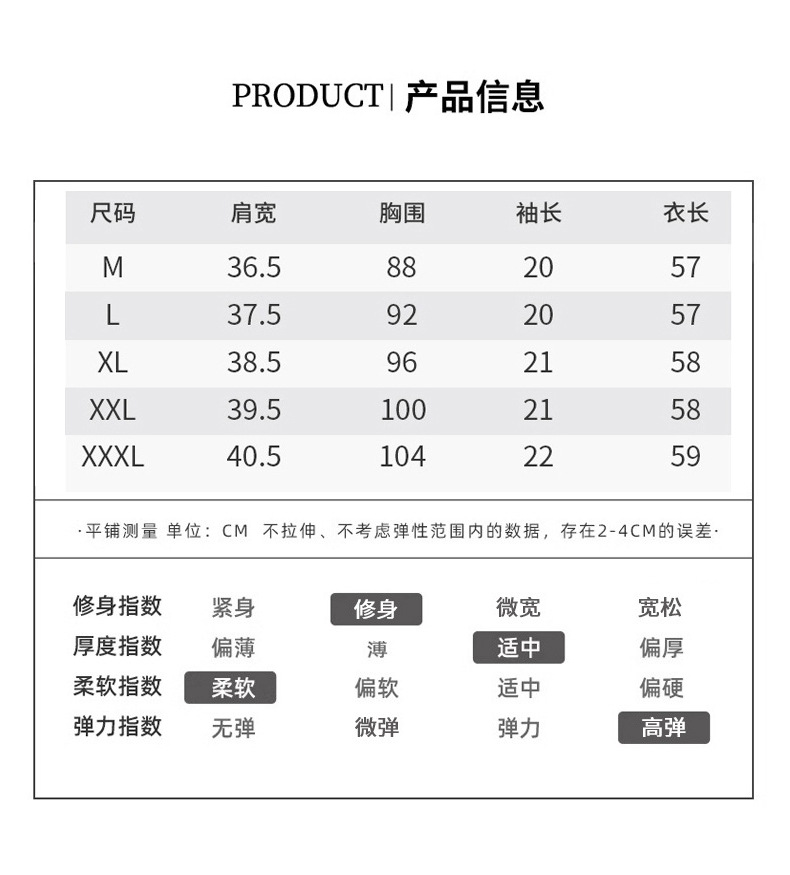 PRODUCT | 产品信息

| 尺码 | 肩宽 | 胸围 | 袖长 | 衣长 |
|---|---|---|---|---|
| M | 36.5 | 88 | 20 | 57 |
| L | 37.5 | 92 | 20 | 57 |
| XL | 38.5 | 96 | 21 | 58 |
| XXL | 39.5 | 100 | 21 | 58 |
| XXXL | 40.5 | 104 | 22 | 59 |

·平铺测量 单位：CM 不拉伸、不考虑弹性范围内的数据，存在2-4CM的误差·

| 修身指数 | 紧身 | 修身 | 微宽 | 宽松 |
|---|---|---|---|---|
| 厚度指数 | 偏薄 | 薄 | 适中 | 偏厚 |
| 柔软指数 | 柔软 | 偏软 | 适中 | 偏硬 |
| 弹力指数 | 无弹 | 微弹 | 弹力 | 高弹 |